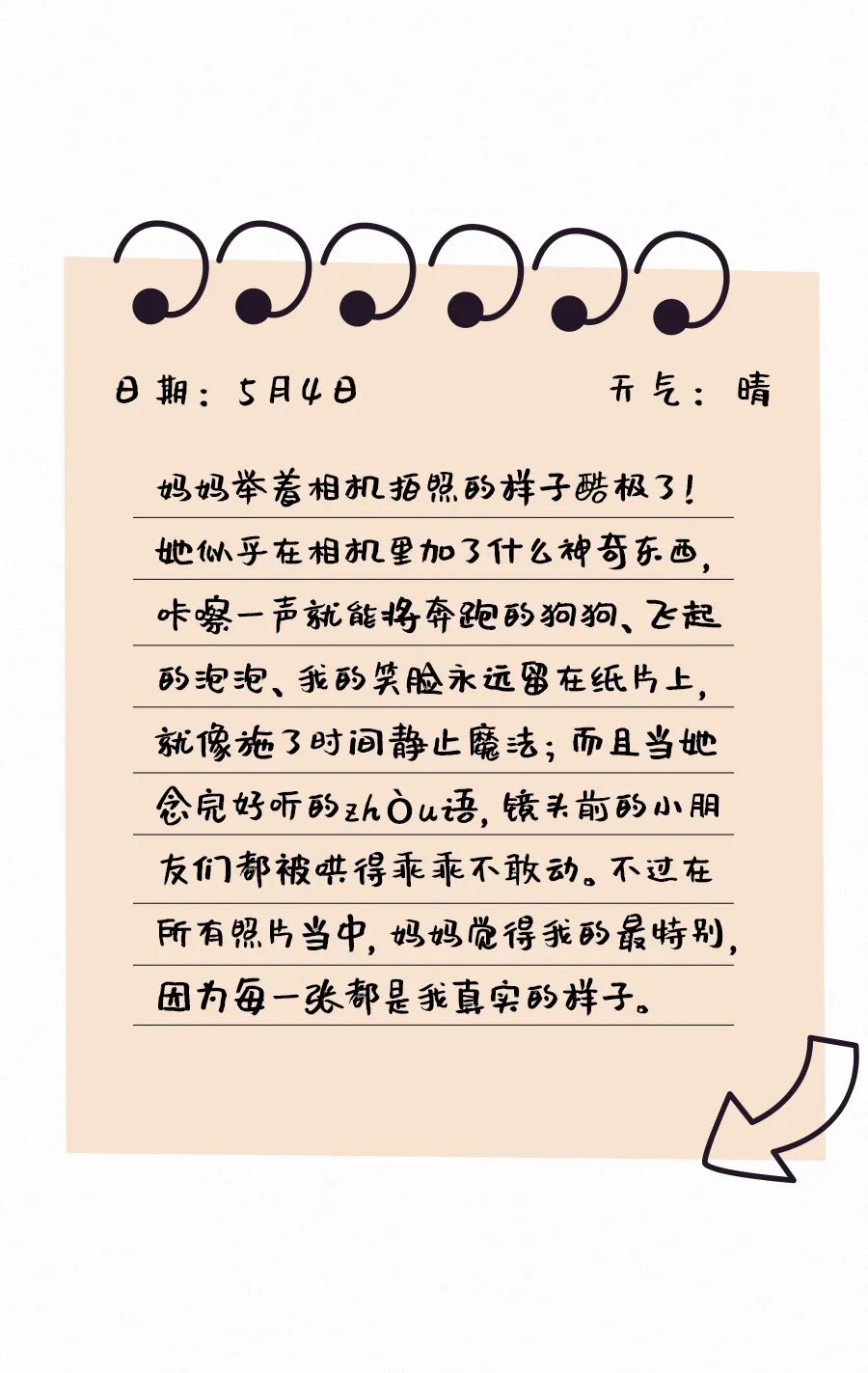 日期：5月4日 天气：晴

妈妈举着相机拍照的样子酷极了！她似乎在相机里加了什么神奇东西，咔嚓一声就能将奔跑的狗狗、飞起的泡泡、我的笑脸永远留在纸片上，就像施了时间静止魔法；而且当她念完好听的zhòu语，镜头前的小朋友们都被哄得乖乖不敢动。不过在所有照片当中，妈妈觉得我的最特别，因为每一张都是我真实的样子。